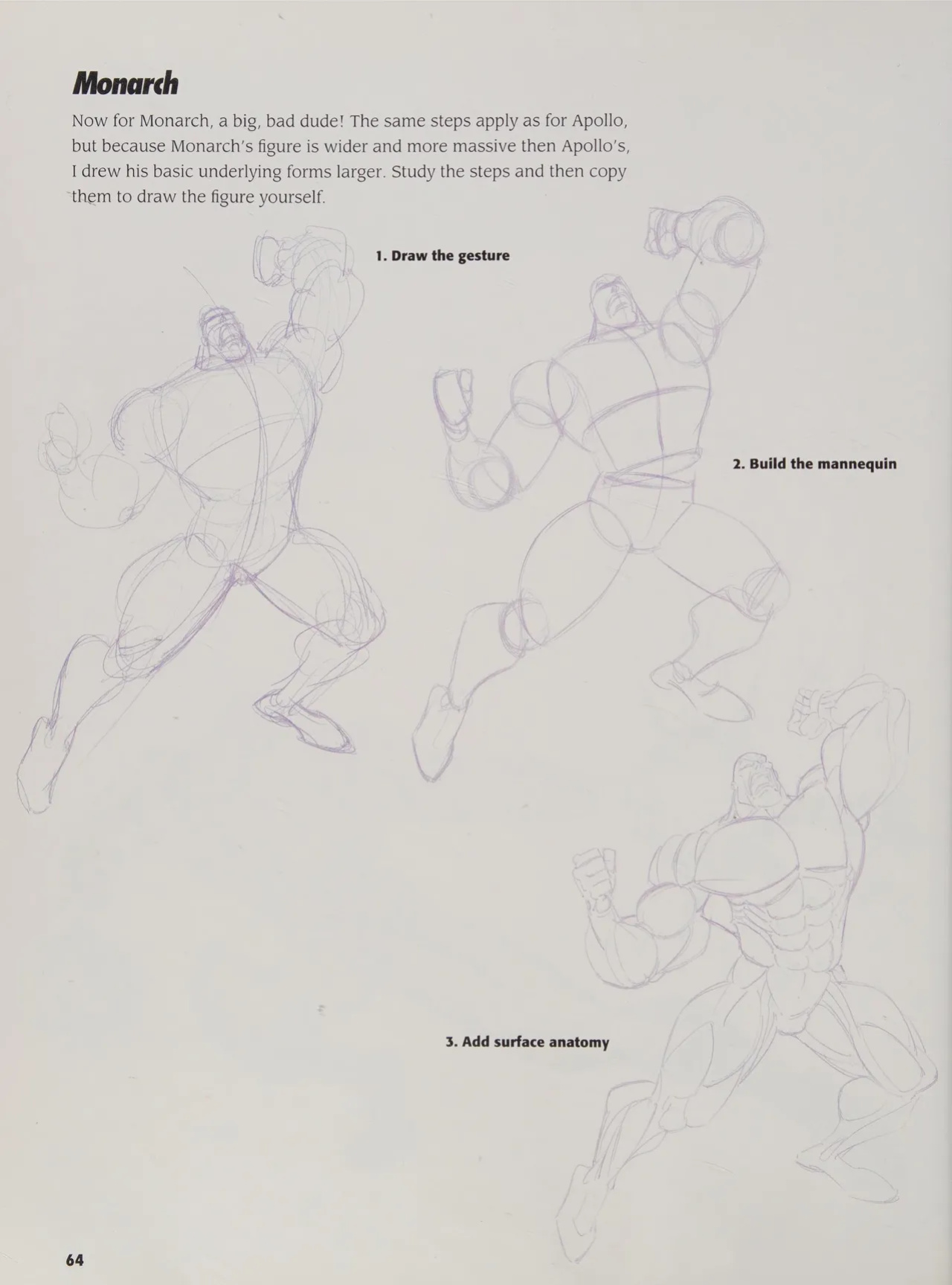 Monarch

Now for Monarch, a big, bad dude! The same steps apply as for Apollo, but because Monarch's figure is wider and more massive then Apollo's, I drew his basic underlying forms larger. Study the steps and then copy them to draw the figure yourself.

1. Draw the gesture

2. Build the mannequin

3. Add surface anatomy

64